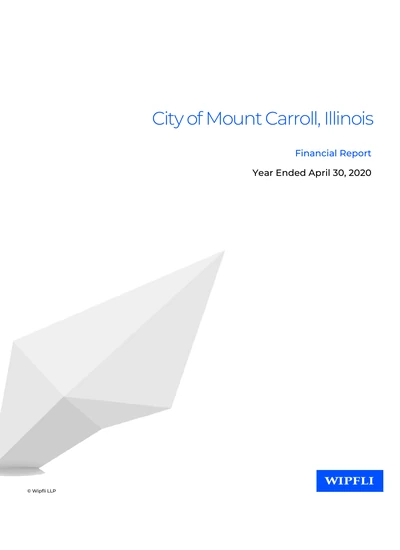 City of Mount Carroll, Illinois

Financial Report

Year Ended April 30, 2020

© Wipfli LLP

WIPFLI